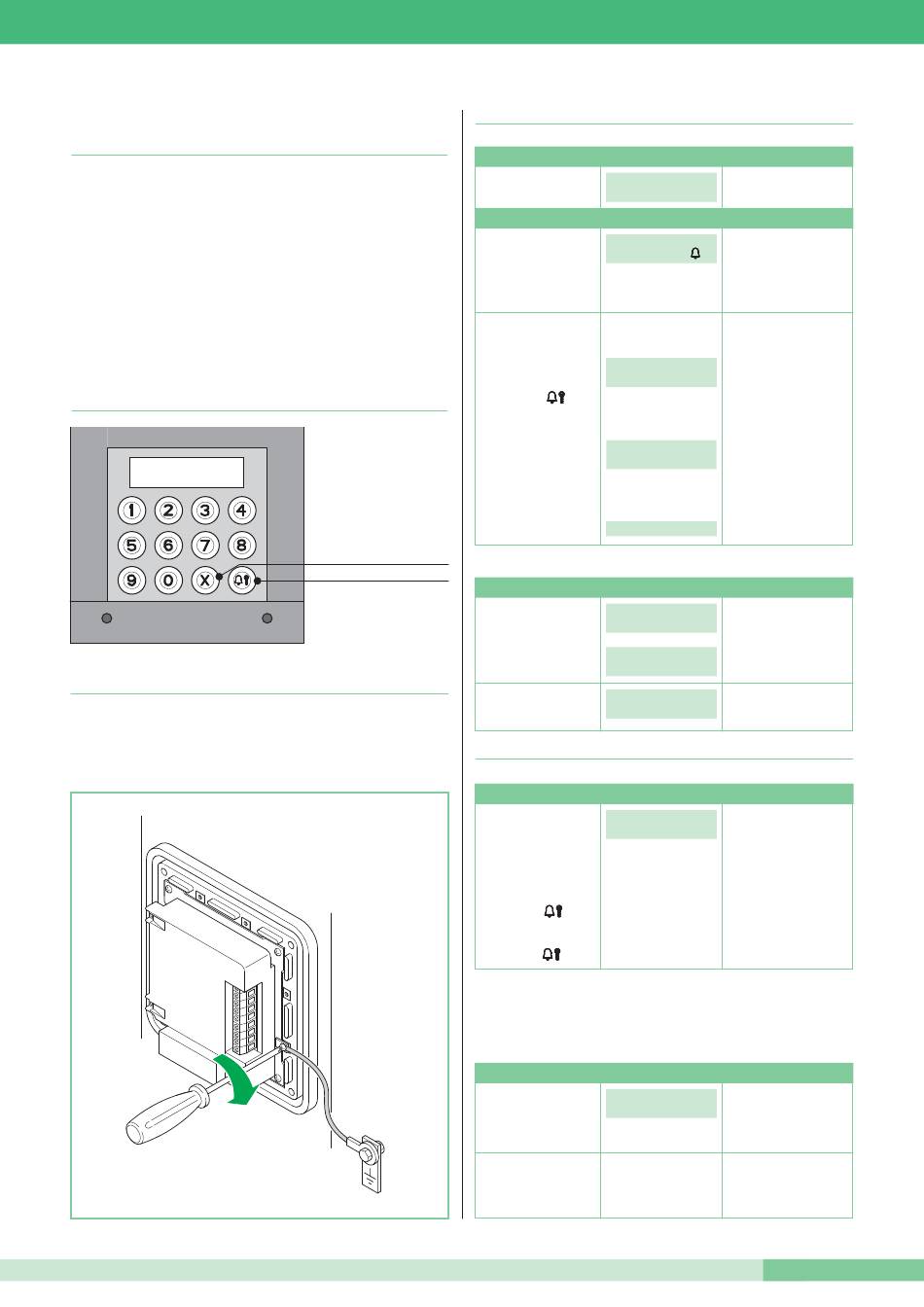 1
2
3
4
5
6
7
8
9
0
X